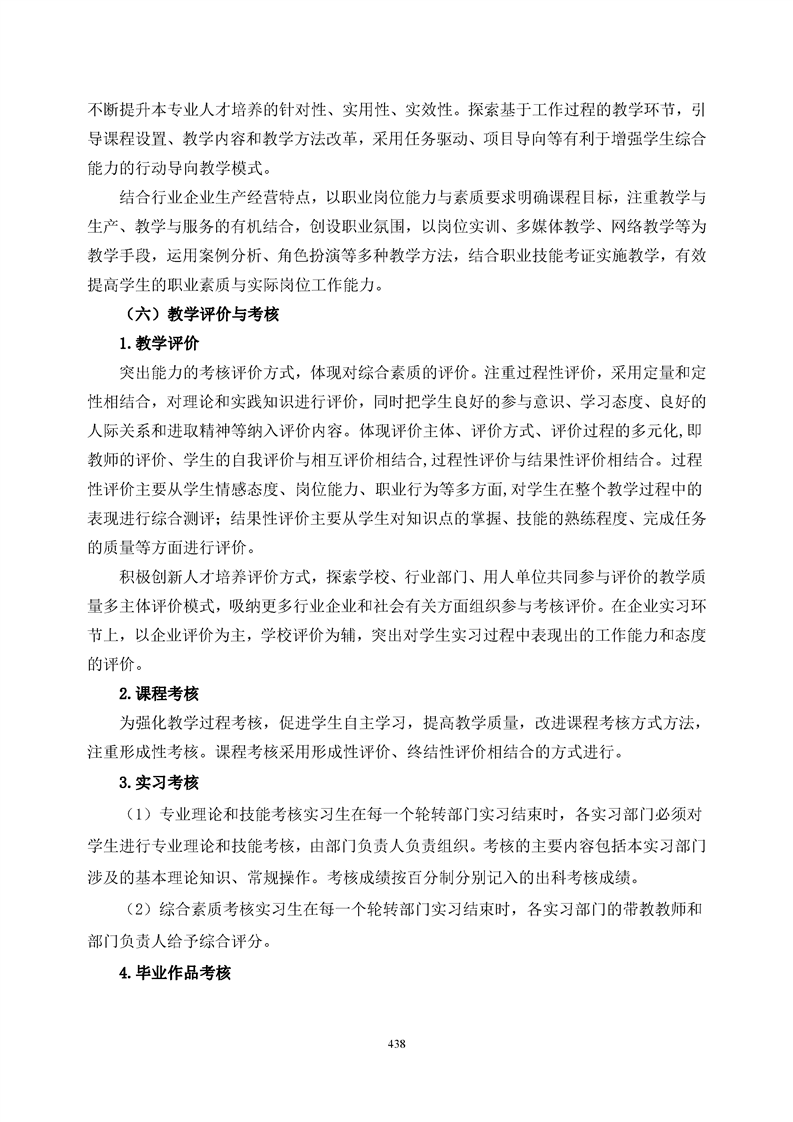 不断提升本专业人才培养的针对性、实用性、实效性。探索基于工作过程的教学环节，引导课程设置、教学内容和教学方法改革，采用任务驱动、项目导向等有利于增强学生综合能力的行动导向教学模式。

结合行业企业生产经营特点，以职业岗位能力与素质要求明确课程目标，注重教学与生产、教学与服务的有机结合，创设职业氛围，以岗位实训、多媒体教学、网络教学等为教学手段，运用案例分析、角色扮演等多种教学方法，结合职业技能考证实施教学，有效提高学生的职业素质与实际岗位工作能力。

（六）教学评价与考核

1.教学评价

突出能力的考核评价方式，体现对综合素质的评价。注重过程性评价，采用定量和定性相结合，对理论和实践知识进行评价，同时把学生良好的参与意识、学习态度、良好的人际关系和进取精神等纳入评价内容。体现评价主体、评价方式、评价过程的多元化，即教师的评价、学生的自我评价与相互评价相结合，过程性评价与结果性评价相结合。过程性评价主要从学生情感态度、岗位能力、职业行为等多方面，对学生在整个教学过程中的表现进行综合测评；结果性评价主要从学生对知识点的掌握、技能的熟练程度、完成任务的质量等方面进行评价。

积极创新人才培养评价方式，探索学校、行业部门、用人单位共同参与评价的教学质量多主体评价模式，吸纳更多行业企业和社会有关方面组织参与考核评价。在企业实习环节上，以企业评价为主，学校评价为辅，突出对学生实习过程中表现出的工作能力和态度的评价。

2.课程考核

为强化教学过程考核，促进学生自主学习，提高教学质量，改进课程考核方式方法，注重形成性考核。课程考核采用形成性评价、终结性评价相结合的方式进行。

3.实习考核

（1）专业理论和技能考核实习生在每一个轮转部门实习结束时，各实习部门必须对学生进行专业理论和技能考核，由部门负责人负责组织。考核的主要内容包括本实习部门涉及的基本理论知识、常规操作。考核成绩按百分制分别记入的出科考核成绩。

（2）综合素质考核实习生在每一个轮转部门实习结束时，各实习部门的带教教师和部门负责人给予综合评分。

4.毕业作品考核

438